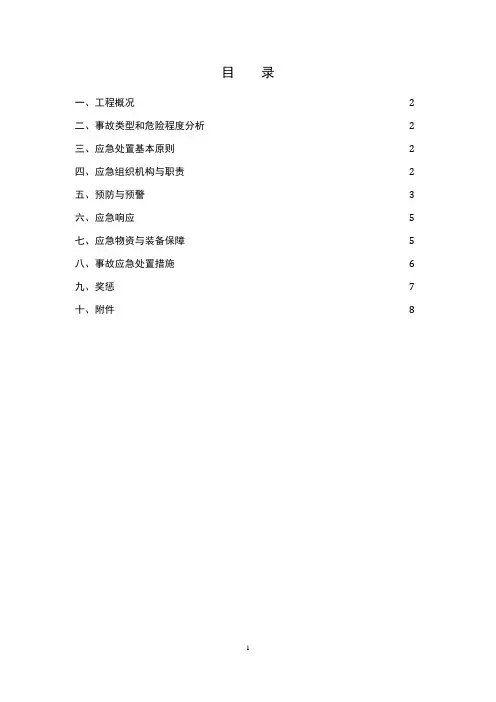 目　录

一、工程概况 2

二、事故类型和危险程度分析 2

三、应急处置基本原则 2

四、应急组织机构与职责 2

五、预防与预警 3

六、应急响应 5

七、应急物资与装备保障 5

八、事故应急处置措施 6

九、奖惩 7

十、附件 8

1